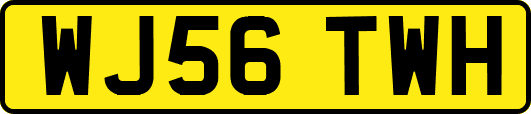 WJ56 TWH